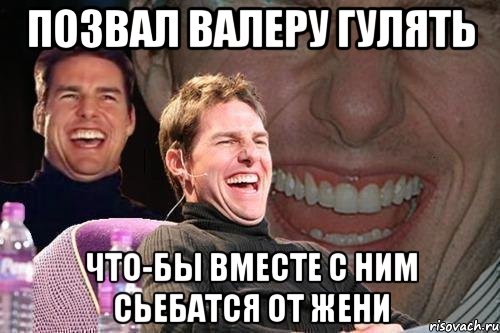 ПОЗВАЛ ВАЛЕРУ ГУЛЯТЬ

ЧТО-БЫ ВМЕСТЕ С НИМ СЬЕБАТСЯ ОТ ЖЕНИ

risovach.ru